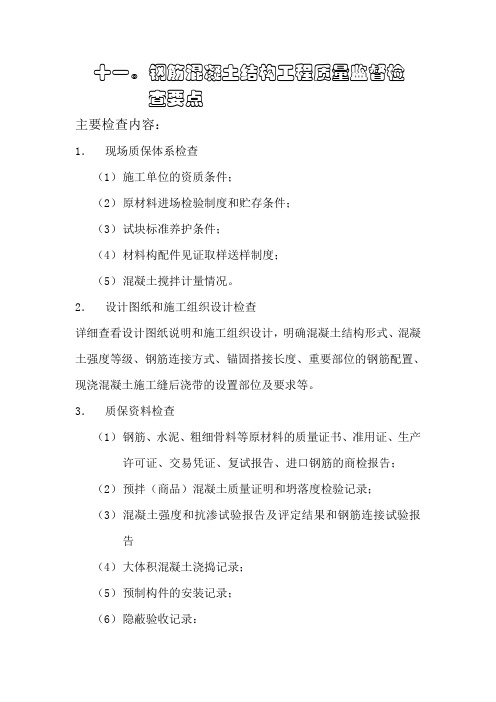 十一。钢筋混凝土结构工程质量监督检查要点

主要检查内容：

1. 现场质保体系检查

（1）施工单位的资质条件；

（2）原材料进场检验制度和贮存条件；

（3）试块标准养护条件；

（4）材料构配件见证取样送样制度；

（5）混凝土搅拌计量情况。

2. 设计图纸和施工组织设计检查

详细查看设计图纸说明和施工组织设计，明确混凝土结构形式、混凝土强度等级、钢筋连接方式、锚固搭接长度、重要部位的钢筋配置、现浇混凝土施工缝后浇带的设置部位及要求等。

3. 质保资料检查

（1）钢筋、水泥、粗细骨料等原材料的质量证书、准用证、生产许可证、交易凭证、复试报告、进口钢筋的商检报告；

（2）预拌（商品）混凝土质量证明和坍落度检验记录；

（3）混凝土强度和抗渗试验报告及评定结果和钢筋连接试验报告

（4）大体积混凝土浇捣记录；

（5）预制构件的安装记录；

（6）隐蔽验收记录；